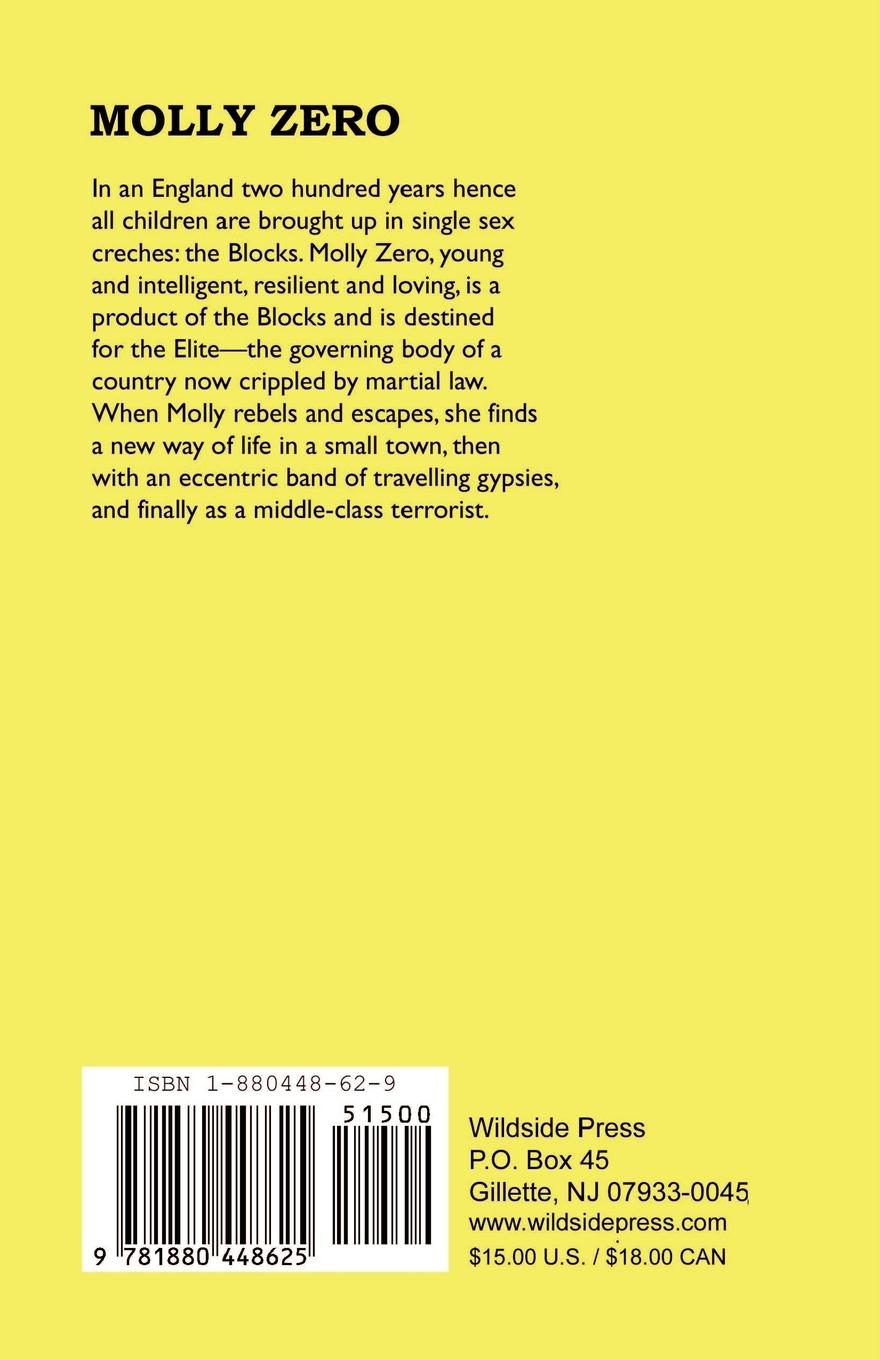 MOLLY ZERO

In an England two hundred years hence all children are brought up in single sex creches: the Blocks. Molly Zero, young and intelligent, resilient and loving, is a product of the Blocks and is destined for the Elite—the governing body of a country now crippled by martial law. When Molly rebels and escapes, she finds a new way of life in a small town, then with an eccentric band of travelling gypsies, and finally as a middle-class terrorist.

ISBN 1-880448-62-9

51500

9 781880 448625

Wildside Press
P.O. Box 45
Gillette, NJ 07933-0045
www.wildsidepress.com
$15.00 U.S. / $18.00 CAN